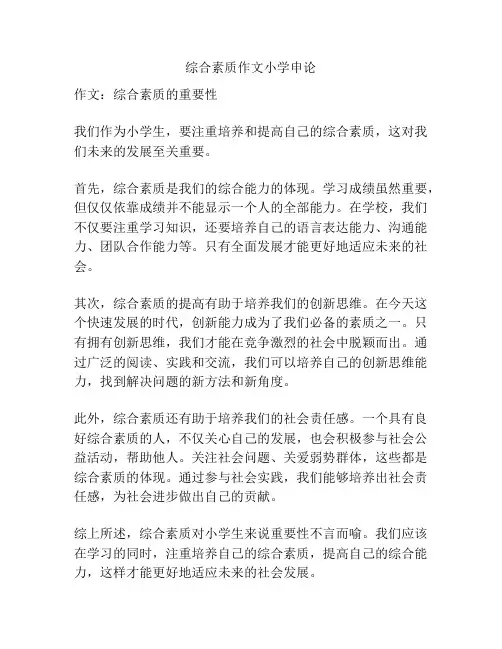 综合素质作文小学申论

作文：综合素质的重要性

我们作为小学生，要注重培养和提高自己的综合素质，这对我们未来的发展至关重要。

首先，综合素质是我们的综合能力的体现。学习成绩虽然重要，但仅仅依靠成绩并不能显示一个人的全部能力。在学校，我们不仅要注重学习知识，还要培养自己的语言表达能力、沟通能力、团队合作能力等。只有全面发展才能更好地适应未来的社会。

其次，综合素质的提高有助于培养我们的创新思维。在今天这个快速发展的时代，创新能力成为了我们必备的素质之一。只有拥有创新思维，我们才能在竞争激烈的社会中脱颖而出。通过广泛的阅读、实践和交流，我们可以培养自己的创新思维能力，找到解决问题的新方法和新角度。

此外，综合素质还有助于培养我们的社会责任感。一个具有良好综合素质的人，不仅关心自己的发展，也会积极参与社会公益活动，帮助他人。关注社会问题、关爱弱势群体，这些都是综合素质的体现。通过参与社会实践，我们能够培养出社会责任感，为社会进步做出自己的贡献。

综上所述，综合素质对小学生来说重要性不言而喻。我们应该在学习的同时，注重培养自己的综合素质，提高自己的综合能力，这样才能更好地适应未来的社会发展。